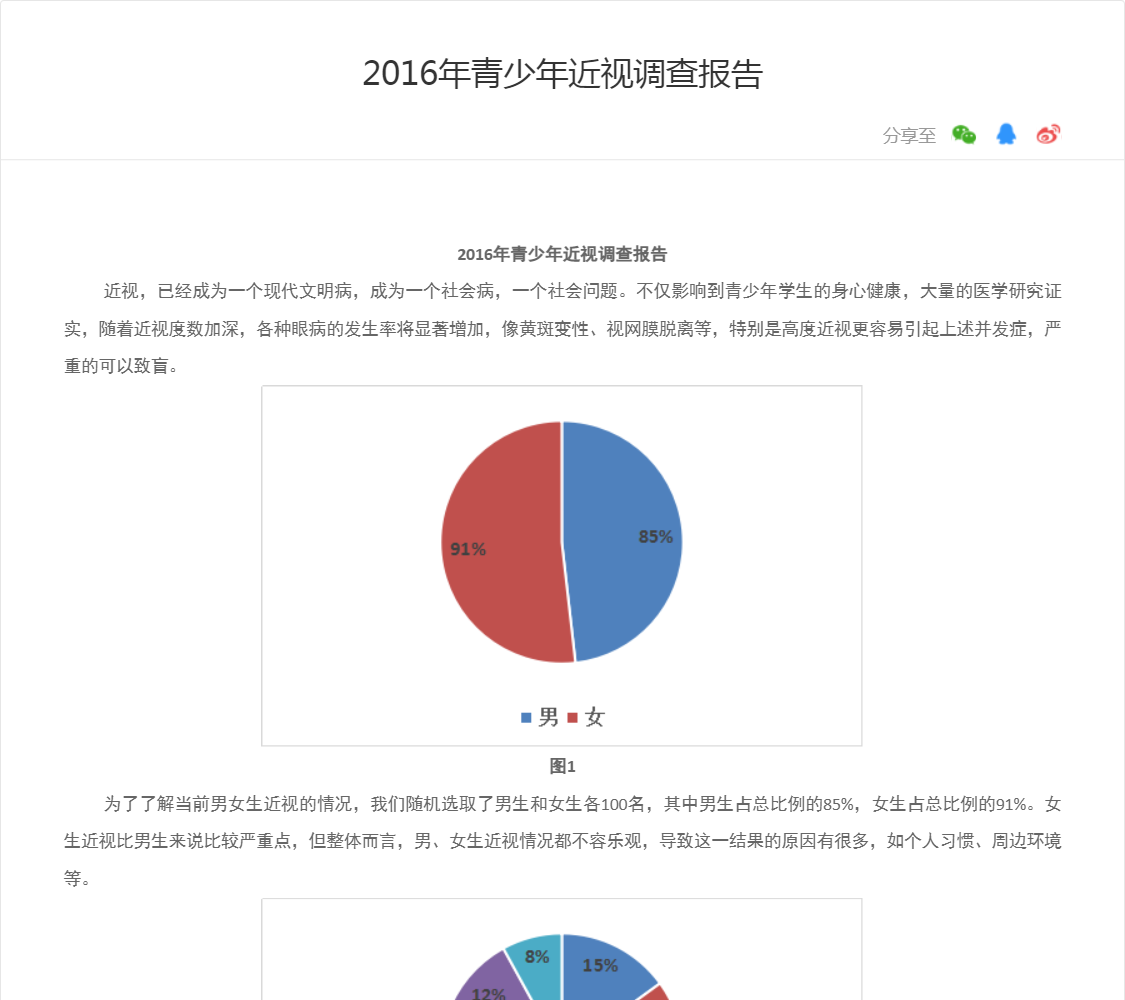 2016年青少年近视调查报告

分享至

2016年青少年近视调查报告

近视，已经成为一个现代文明病，成为一个社会病，一个社会问题。不仅影响到青少年学生的身心健康，大量的医学研究证实，随着近视度数加深，各种眼病的发生率将显著增加，像黄斑变性、视网膜脱离等，特别是高度近视更容易引起上述并发症，严重的可以致盲。

91%
85%
男 女

图1

为了了解当前男女生近视的情况，我们随机选取了男生和女生各100名，其中男生占总比例的85%，女生占总比例的91%。女生近视比男生来说比较严重点，但整体而言，男、女生近视情况都不容乐观，导致这一结果的原因有很多，如个人习惯、周边环境等。

8%
15%
12%